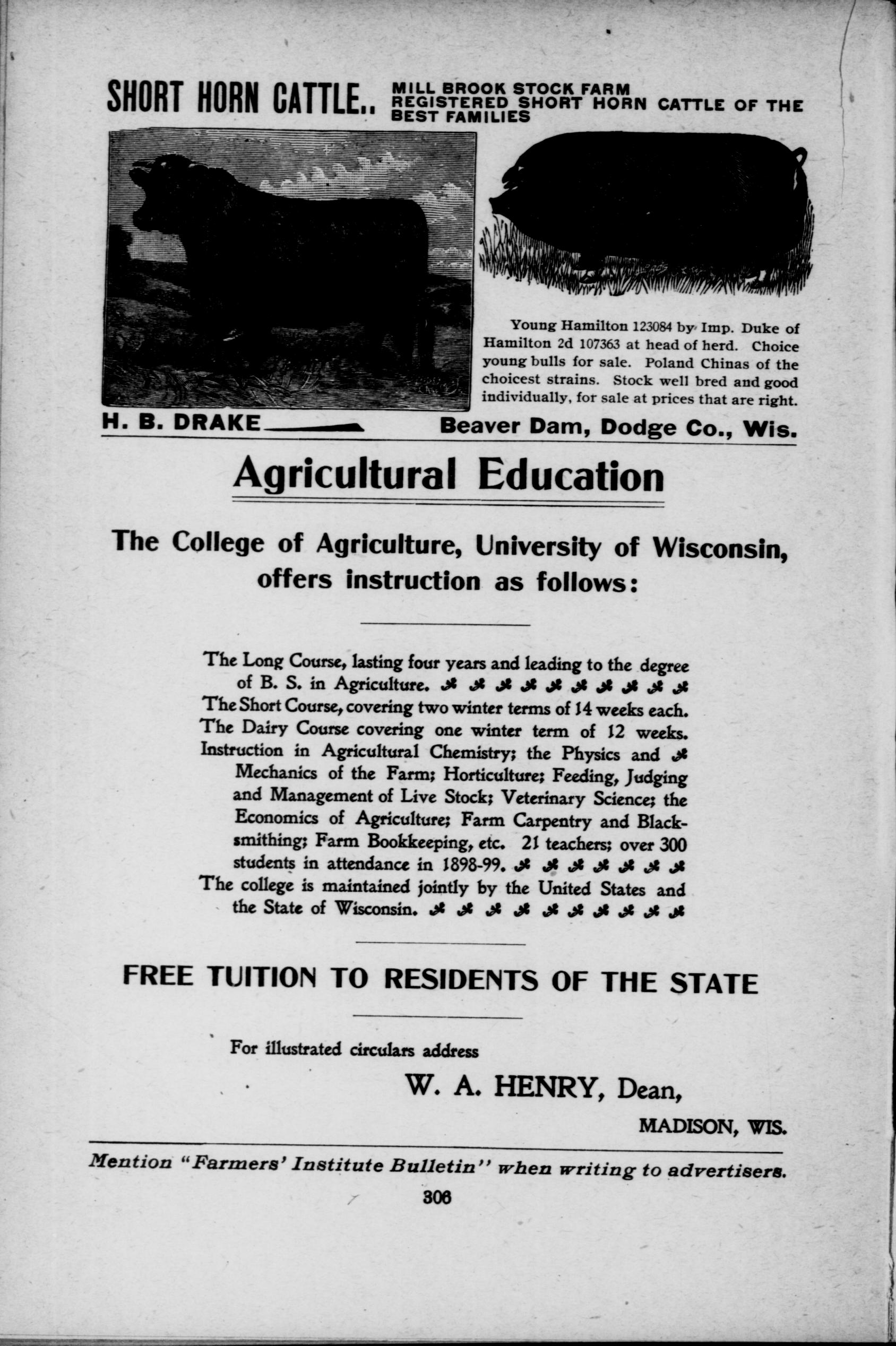 SHORT HORN CATTLE.. MILL BROOK STOCK FARM REGISTERED SHORT HORN CATTLE OF THE BEST FAMILIES

Young Hamilton 123084 by Imp. Duke of Hamilton 2d 107363 at head of herd. Choice young bulls for sale. Poland Chinas of the choicest strains. Stock well bred and good individually, for sale at prices that are right.

H. B. DRAKE Beaver Dam, Dodge Co., Wis.

Agricultural Education

The College of Agriculture, University of Wisconsin, offers instruction as follows:

The Long Course, lasting four years and leading to the degree of B. S. in Agriculture.
The Short Course, covering two winter terms of 14 weeks each.
The Dairy Course covering one winter term of 12 weeks.
Instruction in Agricultural Chemistry; the Physics and Mechanics of the Farm; Horticulture; Feeding, Judging and Management of Live Stock; Veterinary Science; the Economics of Agriculture; Farm Carpentry and Blacksmithing; Farm Bookkeeping, etc. 21 teachers; over 300 students in attendance in 1898-99.
The college is maintained jointly by the United States and the State of Wisconsin.

FREE TUITION TO RESIDENTS OF THE STATE

For illustrated circulars address

W. A. HENRY, Dean,

MADISON, WIS.

Mention "Farmers' Institute Bulletin" when writing to advertisers.

306